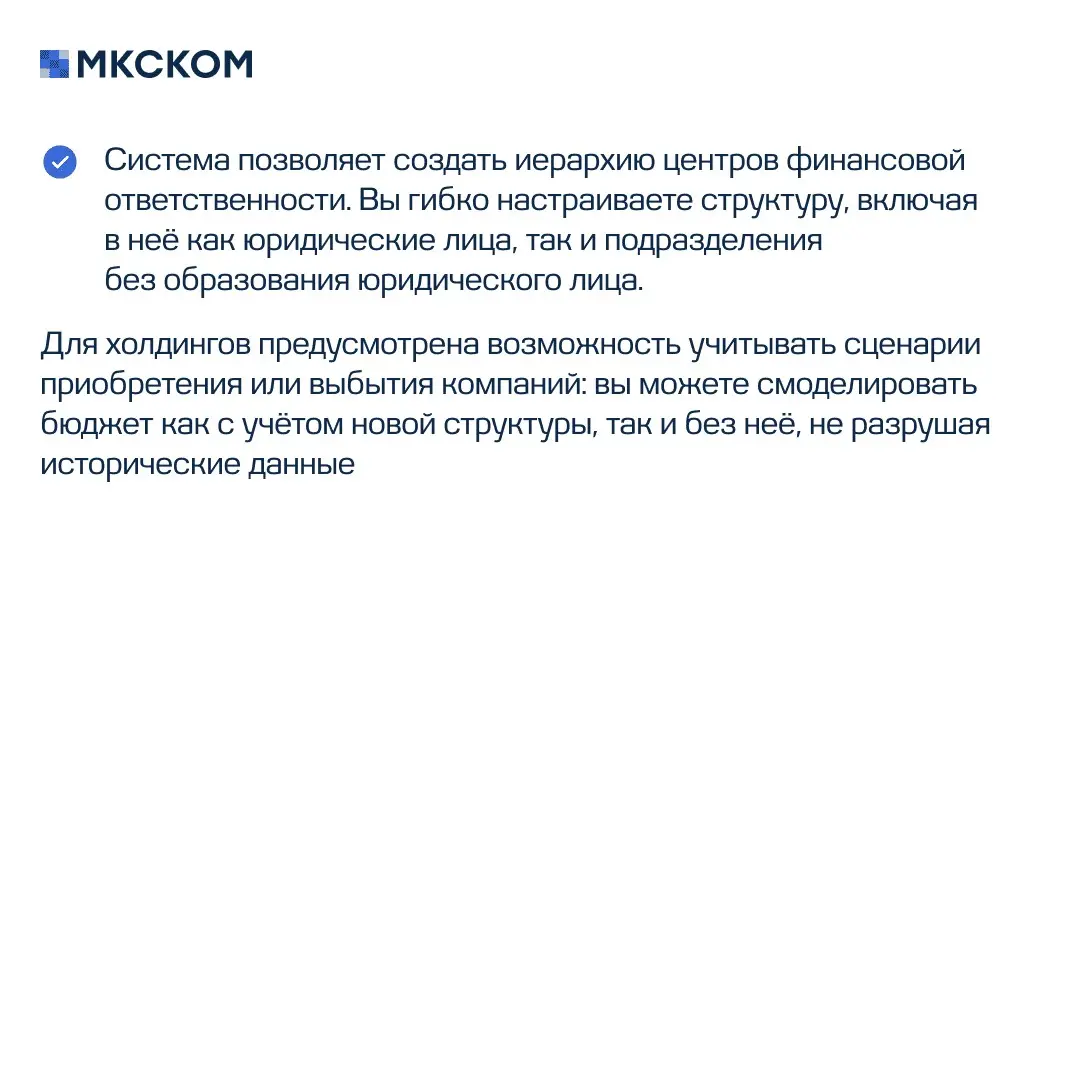 МКСКОМ

Система позволяет создать иерархию центров финансовой ответственности. Вы гибко настраиваете структуру, включая в неё как юридические лица, так и подразделения без образования юридического лица.

Для холдингов предусмотрена возможность учитывать сценарии приобретения или выбытия компаний: вы можете смоделировать бюджет как с учётом новой структуры, так и без неё, не разрушая исторические данные